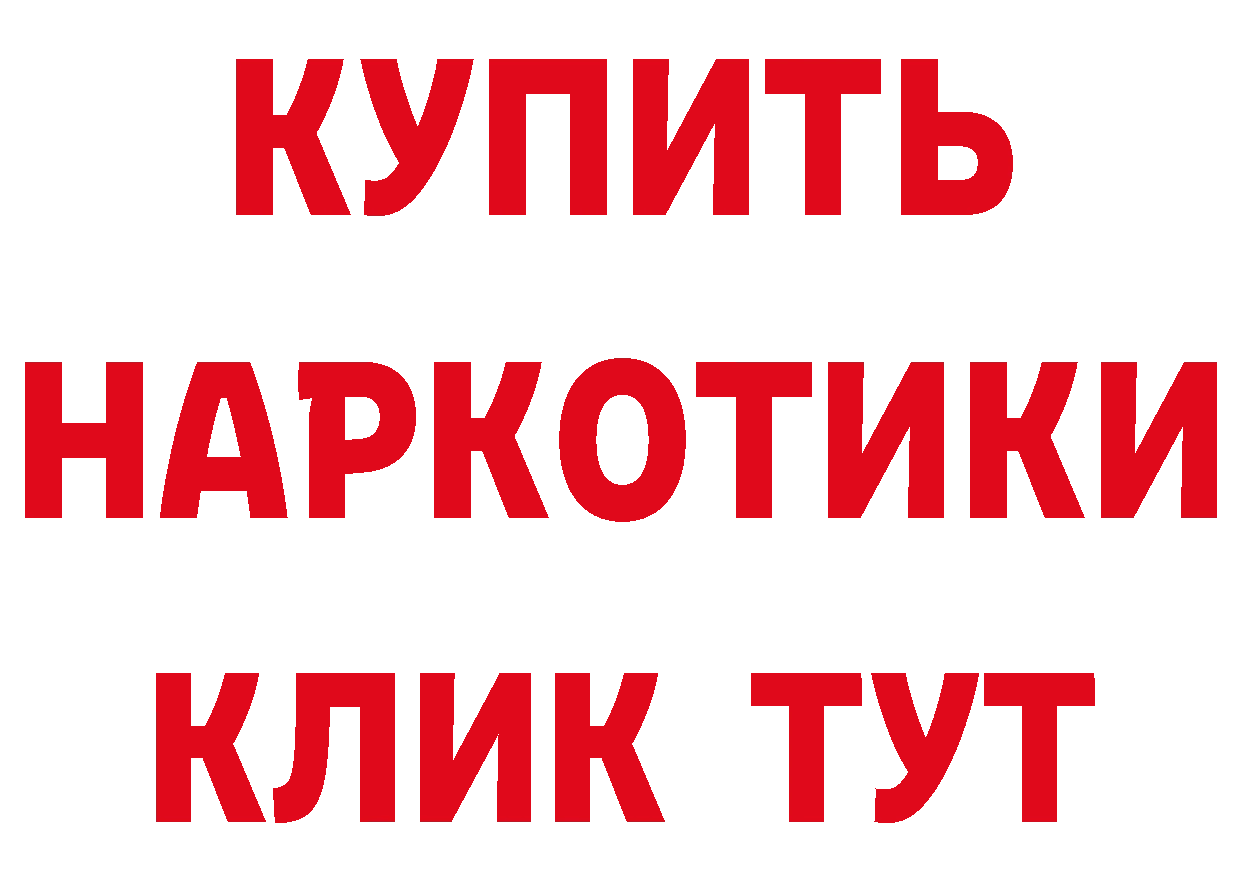 КУПИТЬ НАРКОТИКИ КЛИК ТУТ